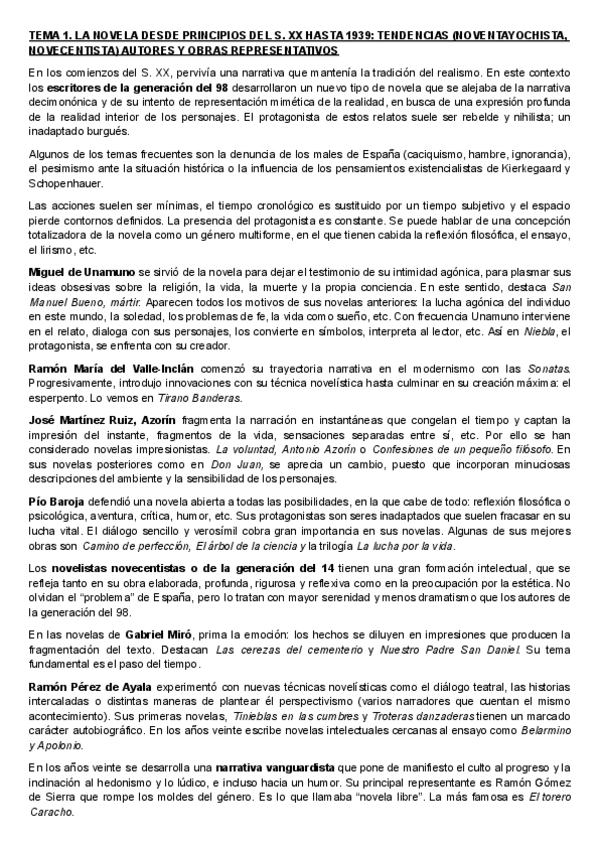 TEMA 1. LA NOVELA DESDE PRINCIPIOS DEL S. XX HASTA 1939: TENDENCIAS (NOVENTAYOCHISTA, NOVECENTISTA) AUTORES Y OBRAS REPRESENTATIVOS

En los comienzos del S. XX, pervivía una narrativa que mantenía la tradición del realismo. En este contexto los escritores de la generación del 98 desarrollaron un nuevo tipo de novela que se alejaba de la narrativa decimonónica y de su intento de representación mimética de la realidad, en busca de una expresión profunda de la realidad interior de los personajes. El protagonista de estos relatos suele ser rebelde y nihilista; un inadaptado burgués.

Algunos de los temas frecuentes son la denuncia de los males de España (caciquismo, hambre, ignorancia), el pesimismo ante la situación histórica o la influencia de los pensamientos existencialistas de Kierkegaard y Schopenhauer.

Las acciones suelen ser mínimas, el tiempo cronológico es sustituido por un tiempo subjetivo y el espacio pierde contornos definidos. La presencia del protagonista es constante. Se puede hablar de una concepción totalizadora de la novela como un género multiforme, en el que tienen cabida la reflexión filosófica, el ensayo, el lirismo, etc.

Miguel de Unamuno se sirvió de la novela para dejar el testimonio de su intimidad agónica, para plasmar sus ideas obsesivas sobre la religión, la vida, la muerte y la propia conciencia. En este sentido, destaca San Manuel Bueno, mártir. Aparecen todos los motivos de sus novelas anteriores: la lucha agónica del individuo en este mundo, la soledad, los problemas de fe, la vida como sueño, etc. Con frecuencia Unamuno interviene en el relato, dialoga con sus personajes, los convierte en símbolos, interpreta al lector, etc. Así en Niebla, el protagonista, se enfrenta con su creador.

Ramón María del Valle-Inclán comenzó su trayectoria narrativa en el modernismo con las Sonatas. Progresivamente, introdujo innovaciones con su técnica novelística hasta culminar en su creación máxima: el esperpento. Lo vemos en Tirano Banderas.

José Martínez Ruiz, Azorín fragmenta la narración en instantáneas que congelan el tiempo y captan la impresión del instante, fragmentos de la vida, sensaciones separadas entre sí, etc. Por ello se han considerado novelas impresionistas. La voluntad, Antonio Azorín o Confesiones de un pequeño filósofo. En sus novelas posteriores como en Don Juan, se aprecia un cambio, puesto que incorporan minuciosas descripciones del ambiente y la sensibilidad de los personajes.

Pío Baroja defendió una novela abierta a todas las posibilidades, en la que cabe de todo: reflexión filosófica o psicológica, aventura, crítica, humor, etc. Sus protagonistas son seres inadaptados que suelen fracasar en su lucha vital. El diálogo sencillo y verosímil cobra gran importancia en sus novelas. Algunas de sus mejores obras son Camino de perfección, El árbol de la ciencia y la trilogía La lucha por la vida.

Los novelistas novecentistas o de la generación del 14 tienen una gran formación intelectual, que se refleja tanto en su obra elaborada, profunda, rigurosa y reflexiva como en la preocupación por la estética. No olvidan el "problema" de España, pero lo tratan con mayor serenidad y menos dramatismo que los autores de la generación del 98.

En las novelas de Gabriel Miró, prima la emoción: los hechos se diluyen en impresiones que producen la fragmentación del texto. Destacan Las cerezas del cementerio y Nuestro Padre San Daniel. Su tema fundamental es el paso del tiempo.

Ramón Pérez de Ayala experimentó con nuevas técnicas novelísticas como el diálogo teatral, las historias intercaladas o distintas maneras de plantear él perspectivismo (varios narradores que cuentan el mismo acontecimiento). Sus primeras novelas, Tinieblas en las cumbres y Troteras danzaderas tienen un marcado carácter autobiográfico. En los años veinte escribe novelas intelectuales cercanas al ensayo como Belarmino y Apolonio.

En los años veinte se desarrolla una narrativa vanguardista que pone de manifiesto el culto al progreso y la inclinación al hedonismo y lo lúdico, e incluso hacia un humor. Su principal representante es Ramón Gómez de Sierra que rompe los moldes del género. Es lo que llamaba "novela libre". La más famosa es El torero Caracho.